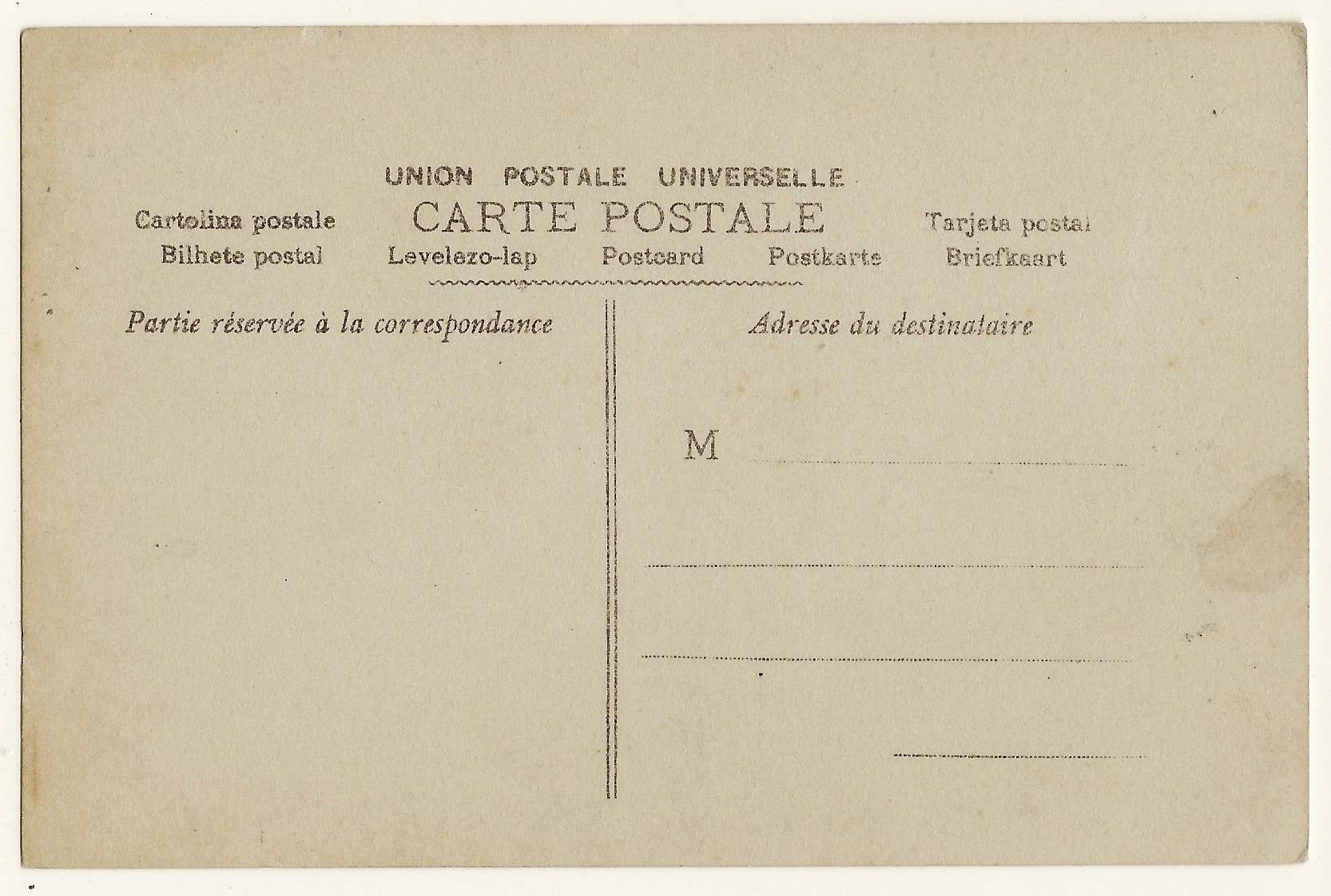 UNION POSTALE UNIVERSELLE

Cartolina postale CARTE POSTALE Tarjeta postal

Bilhete postal Levelezo-lap Postcard Postkarte Briefkaart

Partie réservée à la correspondance

Adresse du destinataire

M